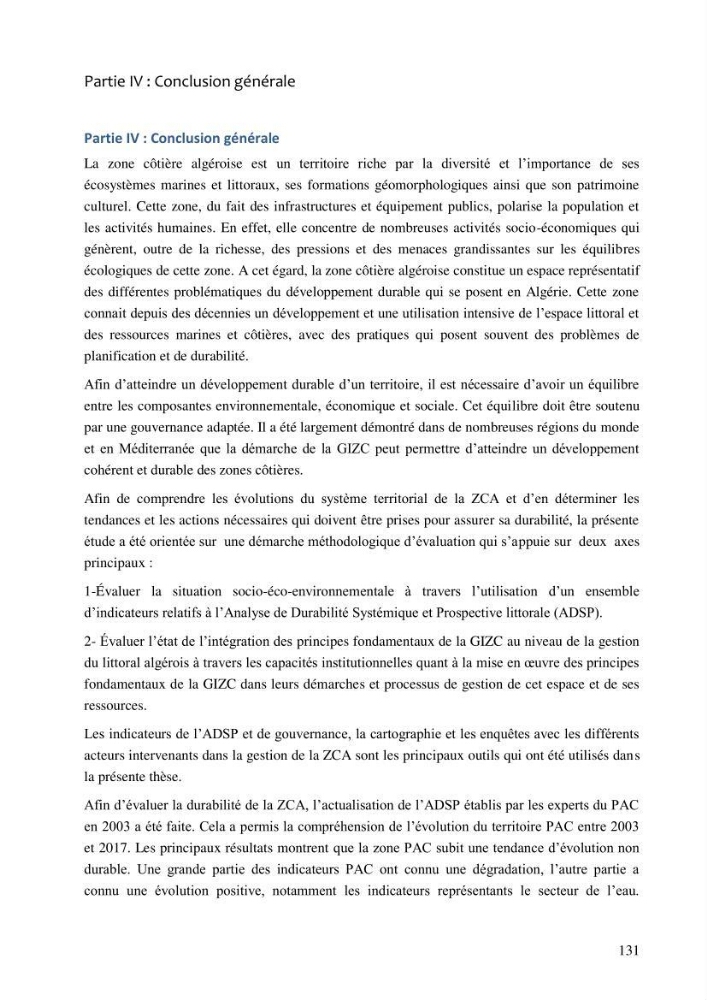 Partie IV : Conclusion générale

Partie IV : Conclusion générale

La zone côtière algéroise est un territoire riche par la diversité et l'importance de ses écosystèmes marines et littoraux, ses formations géomorphologiques ainsi que son patrimoine culturel. Cette zone, du fait des infrastructures et équipement publics, polarise la population et les activités humaines. En effet, elle concentre de nombreuses activités socio-économiques qui génèrent, outre de la richesse, des pressions et des menaces grandissantes sur les équilibres écologiques de cette zone. A cet égard, la zone côtière algéroise constitue un espace représentatif des différentes problématiques du développement durable qui se posent en Algérie. Cette zone connait depuis des décennies un développement et une utilisation intensive de l'espace littoral et des ressources marines et côtières, avec des pratiques qui posent souvent des problèmes de planification et de durabilité.

Afin d'atteindre un développement durable d'un territoire, il est nécessaire d'avoir un équilibre entre les composantes environnementale, économique et sociale. Cet équilibre doit être soutenu par une gouvernance adaptée. Il a été largement démontré dans de nombreuses régions du monde et en Méditerranée que la démarche de la GIZC peut permettre d'atteindre un développement cohérent et durable des zones côtières.

Afin de comprendre les évolutions du système territorial de la ZCA et d'en déterminer les tendances et les actions nécessaires qui doivent être prises pour assurer sa durabilité, la présente étude a été orientée sur une démarche méthodologique d'évaluation qui s'appuie sur deux axes principaux :

1-Évaluer la situation socio-éco-environnementale à travers l'utilisation d'un ensemble d'indicateurs relatifs à l'Analyse de Durabilité Systémique et Prospective littorale (ADSP).

2- Évaluer l'état de l'intégration des principes fondamentaux de la GIZC au niveau de la gestion du littoral algérois à travers les capacités institutionnelles quant à la mise en œuvre des principes fondamentaux de la GIZC dans leurs démarches et processus de gestion de cet espace et de ses ressources.

Les indicateurs de l'ADSP et de gouvernance, la cartographie et les enquêtes avec les différents acteurs intervenants dans la gestion de la ZCA sont les principaux outils qui ont été utilisés dans la présente thèse.

Afin d'évaluer la durabilité de la ZCA, l'actualisation de l'ADSP établis par les experts du PAC en 2003 a été faite. Cela a permis la compréhension de l'évolution du territoire PAC entre 2003 et 2017. Les principaux résultats montrent que la zone PAC subit une tendance d'évolution non durable. Une grande partie des indicateurs PAC ont connu une dégradation, l'autre partie a connu une évolution positive, notamment les indicateurs représentants le secteur de l'eau.

131